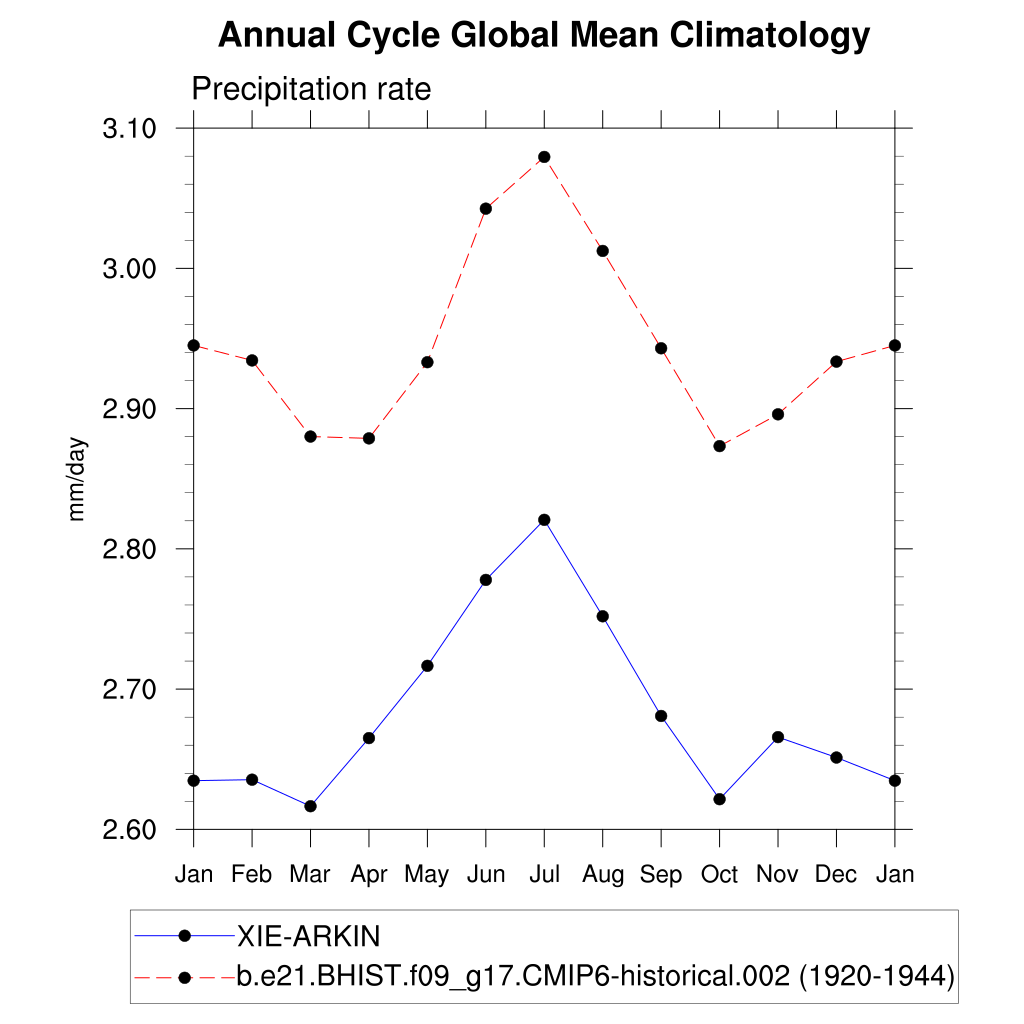 Annual Cycle Global Mean Climatology

Precipitation rate

3.10
3.00
2.90
2.80
2.70
2.60

mm/day

Jan Feb Mar Apr May Jun Jul Aug Sep Oct Nov Dec Jan

XIE-ARKIN
b.e21.BHIST.f09_g17.CMIP6-historical.002 (1920-1944)